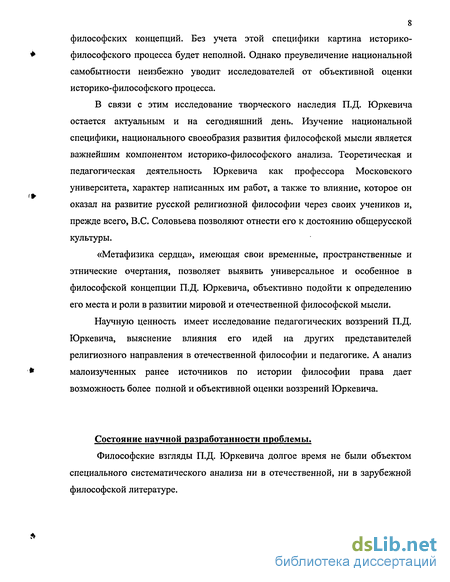 8

философских концепций. Без учета этой специфики картина историко-философского процесса будет неполной. Однако преувеличение национальной самобытности неизбежно уводит исследователей от объективной оценки историко-философского процесса.

В связи с этим исследование творческого наследия П.Д. Юркевича остается актуальным и на сегодняшний день. Изучение национальной специфики, национального своеобразия развития философской мысли является важнейшим компонентом историко-философского анализа. Теоретическая и педагогическая деятельность Юркевича как профессора Московского университета, характер написанных им работ, а также то влияние, которое он оказал на развитие русской религиозной философии через своих учеников и, прежде всего, В.С. Соловьева позволяют отнести его к достоянию общерусской культуры.

«Метафизика сердца», имеющая свои временные, пространственные и этнические очертания, позволяет выявить универсальное и особенное в философской концепции П.Д. Юркевича, объективно подойти к определению его места и роли в развитии мировой и отечественной философской мысли.

Научную ценность имеет исследование педагогических воззрений П.Д. Юркевича, выяснение влияния его идей на других представителей религиозного направления в отечественной философии и педагогике. А анализ малоизученных ранее источников по истории философии права дает возможность более полной и объективной оценки воззрений Юркевича.

Состояние научной разработанности проблемы.

Философские взгляды П.Д. Юркевича долгое время не были объектом специального систематического анализа ни в отечественной, ни в зарубежной философской литературе.

dsLib.net
библиотека диссертаций